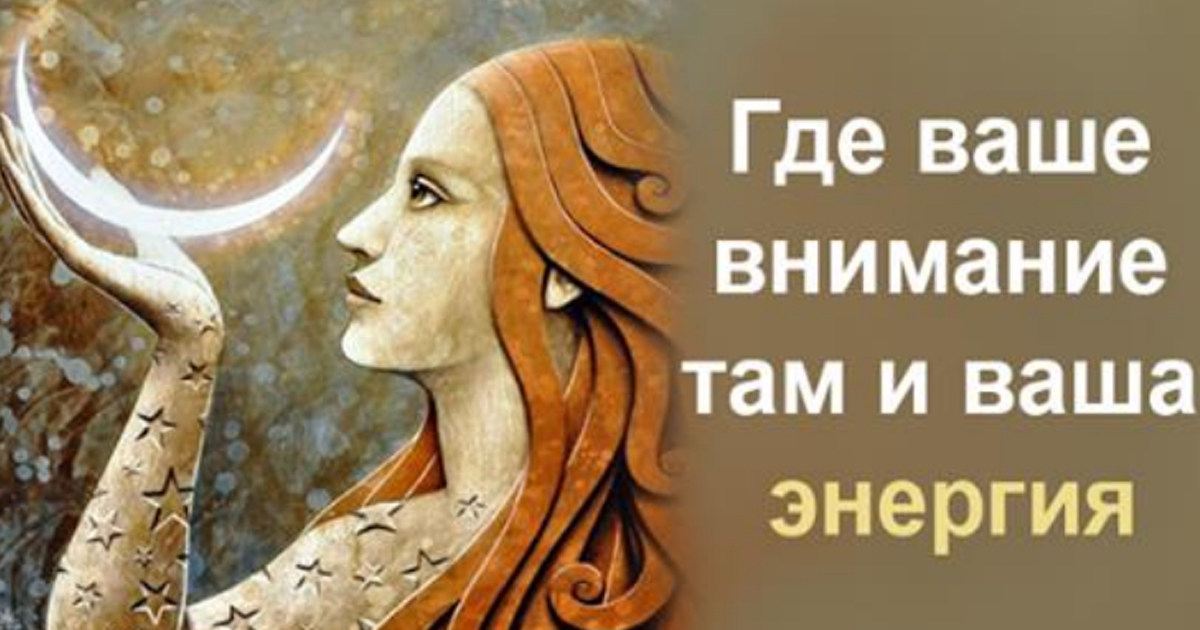 Где ваше внимание там и ваша энергия